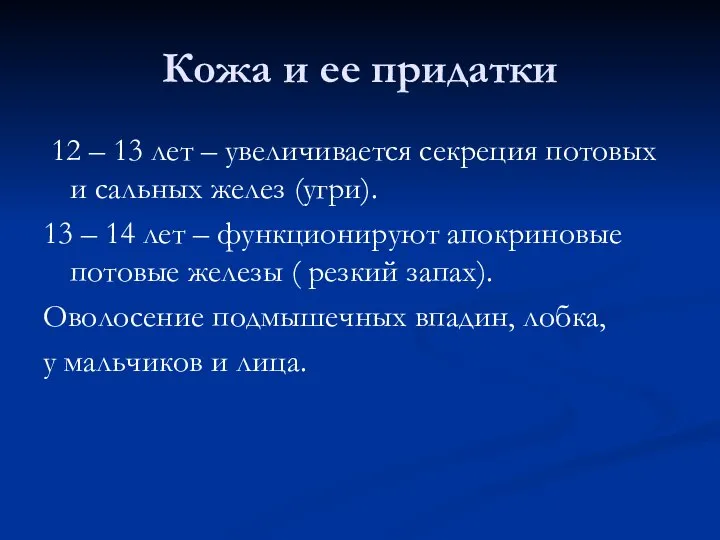 Кожа и ее придатки

12 – 13 лет – увеличивается секреция потовых и сальных желез (угри).

13 – 14 лет – функционируют апокриновые потовые железы ( резкий запах).

Оволосение подмышечных впадин, лобка,

у мальчиков и лица.